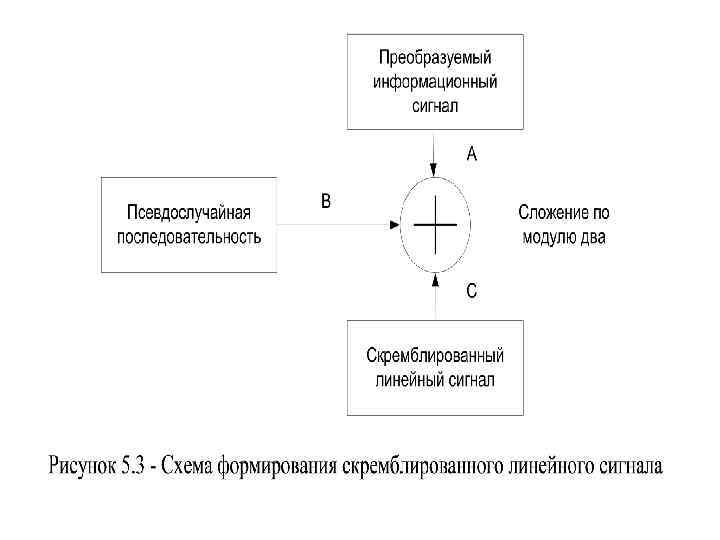 Преобразуемый информационный сигнал

A

Псевдослучайная последовательность

B

Сложение по модулю два

C

Скремблированный линейный сигнал

Рисунок 5.3 - Схема формирования скремблированного линейного сигнала